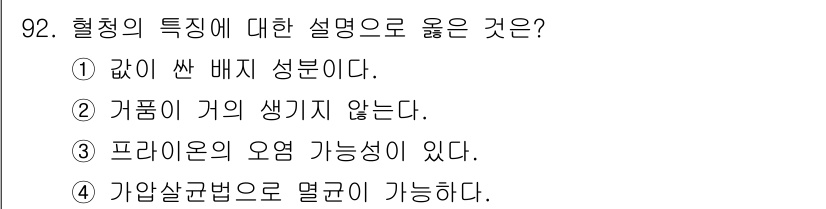 92. 혈청의 특징에 대한 설명으로 옳은 것은?

① 값이 싼 배지 성분이다.

② 거품이 거의 생기지 않는다.

③ 프라이온의 오염 가능성이 있다.

④ 가압살균법으로 멸균이 가능하다.